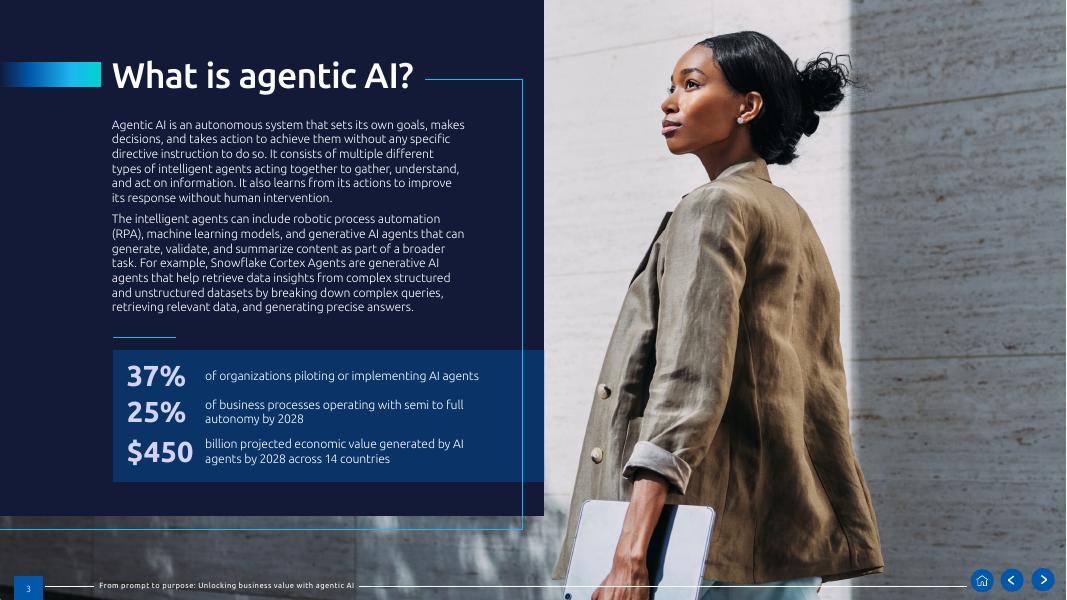 What is agentic AI?

Agentic AI is an autonomous system that sets its own goals, makes decisions, and takes action to achieve them without any specific directive instruction to do so. It consists of multiple different types of intelligent agents acting together to gather, understand, and act on information. It also learns from its actions to improve its response without human intervention.

The intelligent agents can include robotic process automation (RPA), machine learning models, and generative AI agents that can generate, validate, and summarize content as part of a broader task. For example, Snowflake Cortex Agents are generative AI agents that help retrieve data insights from complex structured and unstructured datasets by breaking down complex queries, retrieving relevant data, and generating precise answers.

37% of organizations piloting or implementing AI agents

25% of business processes operating with semi to full autonomy by 2028

$450 billion projected economic value generated by AI agents by 2028 across 14 countries

3 From prompt to purpose: Unlocking business value with agentic AI